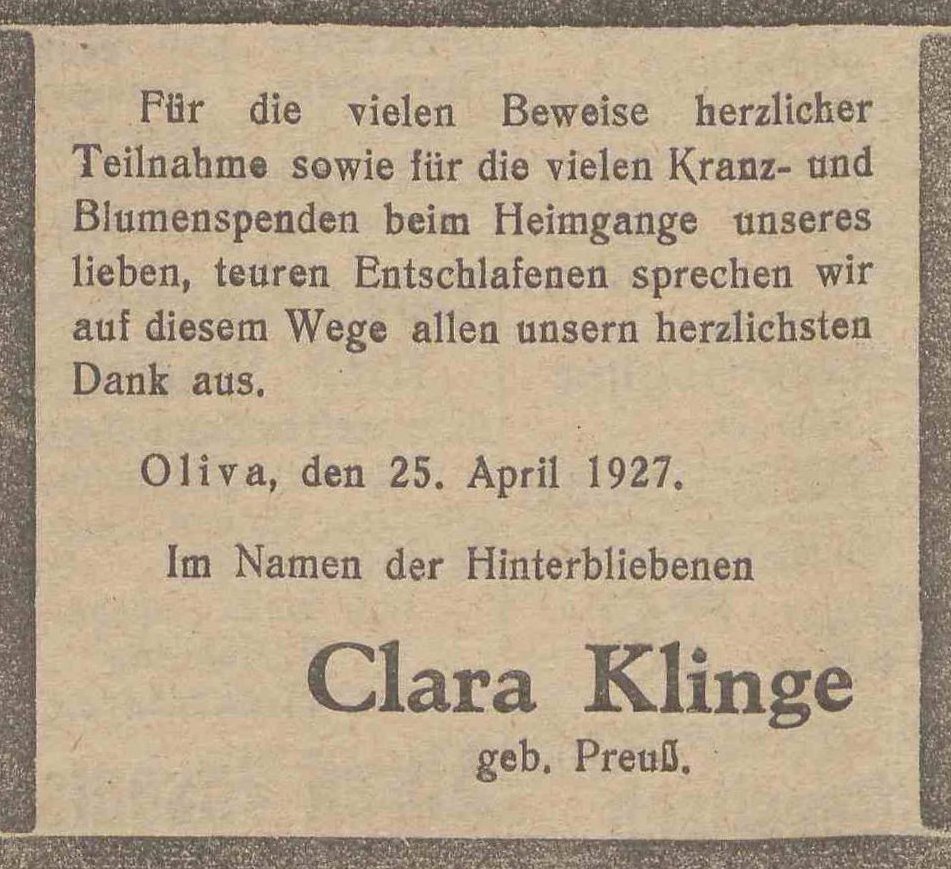 Für die vielen Beweise herzlicher Teilnahme sowie für die vielen Kranz- und Blumenspenden beim Heimgange unseres lieben, teuren Entschlafenen sprechen wir auf diesem Wege allen unsern herzlichsten Dank aus.

Oliva, den 25. April 1927.

Im Namen der Hinterbliebenen

Clara Klinge
geb. Preuß.